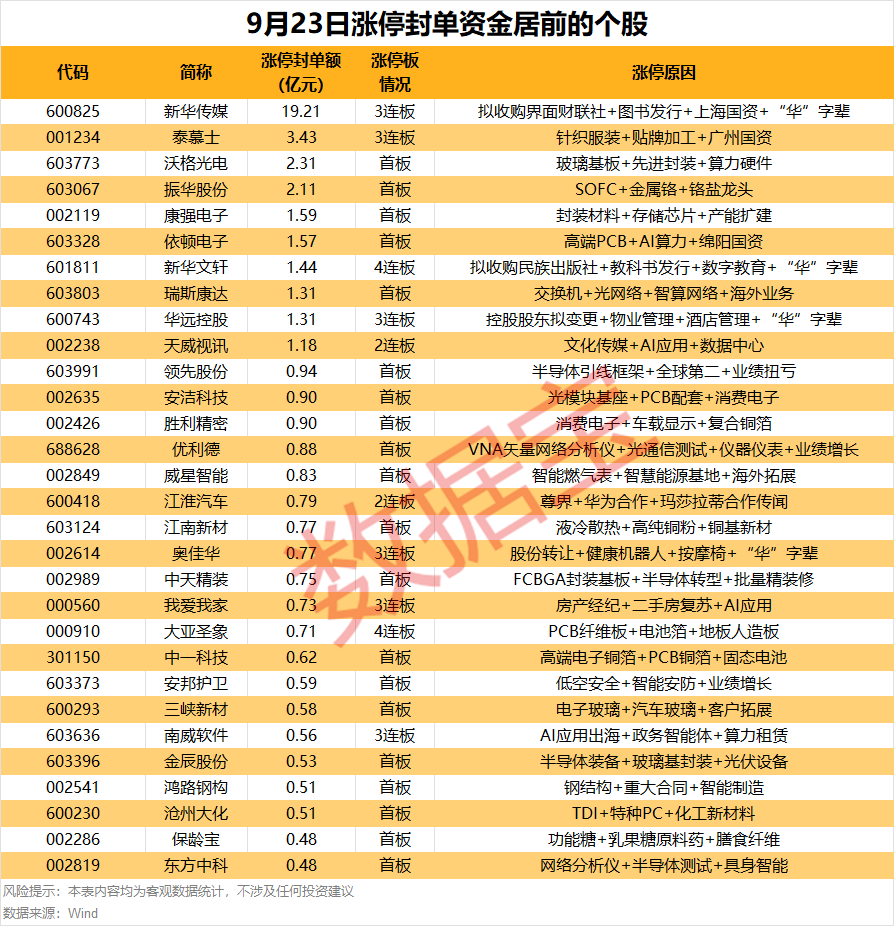 9月23日涨停封单资金居前的个股

| 代码 | 简称 | 涨停封单额（亿元） | 涨停板情况 | 涨停原因 |
|---|---|---|---|---|
| 600825 | 新华传媒 | 19.21 | 3连板 | 拟收购界面财联社+图书发行+上海国资+“华”字辈 |
| 001234 | 泰慕士 | 3.43 | 3连板 | 针织服装+贴牌加工+广州国资 |
| 603773 | 沃格光电 | 2.31 | 首板 | 玻璃基板+先进封装+算力硬件 |
| 603067 | 振华股份 | 2.11 | 首板 | SOFC+金属铬+铬盐龙头 |
| 002119 | 康强电子 | 1.59 | 首板 | 封装材料+存储芯片+产能扩建 |
| 603328 | 依顿电子 | 1.57 | 首板 | 高端PCB+AI算力+绵阳国资 |
| 601811 | 新华文轩 | 1.44 | 4连板 | 拟收购民族出版社+教科书发行+数字教育+“华”字辈 |
| 603803 | 瑞斯康达 | 1.31 | 首板 | 交换机+光网络+智算网络+海外业务 |
| 600743 | 华远控股 | 1.31 | 3连板 | 控股股东拟变更+物业管理+酒店管理+“华”字辈 |
| 002238 | 天威视讯 | 1.18 | 2连板 | 文化传媒+AI应用+数据中心 |
| 603991 | 领先股份 | 0.94 | 首板 | 半导体引线框架+全球第二+业绩扭亏 |
| 002635 | 安洁科技 | 0.90 | 首板 | 光模块基座+PCB配套+消费电子 |
| 002426 | 胜利精密 | 0.90 | 首板 | 消费电子+车载显示+复合铜箔 |
| 688628 | 优利德 | 0.88 | 首板 | VNA矢量网络分析仪+光通信测试+仪器仪表+业绩增长 |
| 002849 | 威星智能 | 0.83 | 首板 | 智能燃气表+智慧能源基地+海外拓展 |
| 600418 | 江淮汽车 | 0.79 | 2连板 | 尊界+华为合作+玛莎拉蒂合作传闻 |
| 603124 | 江南新材 | 0.77 | 首板 | 液冷散热+高纯铜粉+铜基新材 |
| 002614 | 奥佳华 | 0.77 | 3连板 | 股份转让+健康机器人+按摩椅+“华”字辈 |
| 002989 | 中天精装 | 0.75 | 首板 | FCBGA封装基板+半导体转型+批量精装修 |
| 000560 | 我爱我家 | 0.73 | 3连板 | 房产经纪+二手房复苏+AI应用 |
| 000910 | 大亚圣象 | 0.71 | 4连板 | PCB纤维板+电池箔+地板人造板 |
| 301150 | 中一科技 | 0.62 | 首板 | 高端电子铜箔+PCB铜箔+固态电池 |
| 603373 | 安邦护卫 | 0.59 | 首板 | 低空安全+智能安防+业绩增长 |
| 600293 | 三峡新材 | 0.58 | 首板 | 电子玻璃+汽车玻璃+客户拓展 |
| 603636 | 南威软件 | 0.56 | 3连板 | AI应用出海+政务智能体+算力租赁 |
| 603396 | 金辰股份 | 0.53 | 首板 | 半导体装备+玻璃基封装+光伏设备 |
| 002541 | 鸿路钢构 | 0.51 | 首板 | 钢结构+重大合同+智能制造 |
| 600230 | 沧州大化 | 0.51 | 首板 | TDI+特种PC+化工新材料 |
| 002286 | 保龄宝 | 0.48 | 首板 | 功能糖+乳果糖原料药+膳食纤维 |
| 002819 | 东方中科 | 0.48 | 首板 | 网络分析仪+半导体测试+具身智能 |

数据宝

风险提示：本表内容均为客观数据统计，不涉及任何投资建议
数据来源：Wind